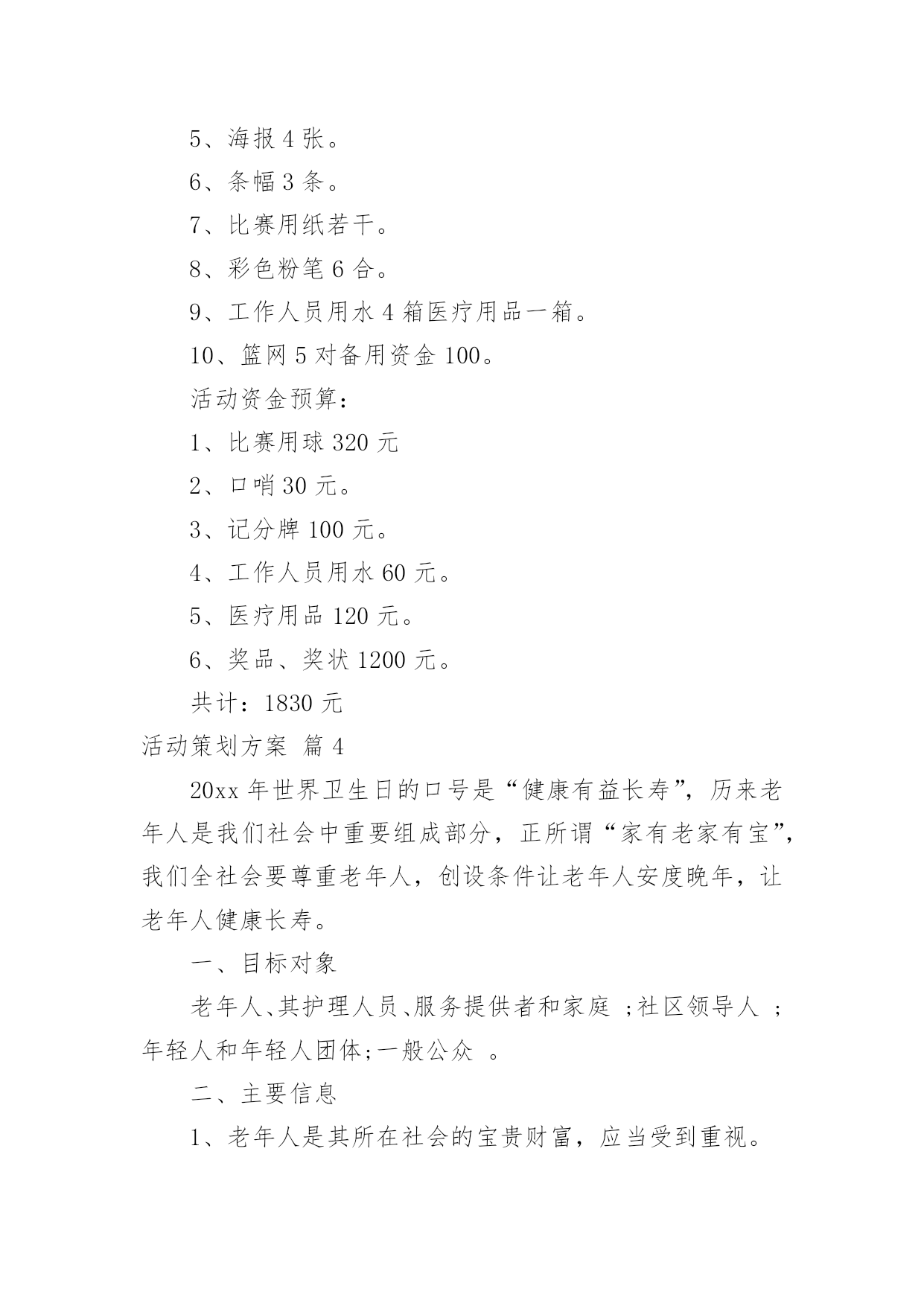 5、海报 4 张。

6、条幅 3 条。

7、比赛用纸若干。

8、彩色粉笔 6 合。

9、工作人员用水 4 箱医疗用品一箱。

10、篮网 5 对备用资金 100。

活动资金预算：

1、比赛用球 320 元

2、口哨 30 元。

3、记分牌 100 元。

4、工作人员用水 60 元。

5、医疗用品 120 元。

6、奖品、奖状 1200 元。

共计：1830 元

活动策划方案 篇 4

20xx 年世界卫生日的口号是“健康有益长寿”，历来老年人是我们社会中重要组成部分，正所谓“家有老家有宝”，我们全社会要尊重老年人，创设条件让老年人安度晚年，让老年人健康长寿。

一、目标对象

老年人、其护理人员、服务提供者和家庭 ；社区领导人 ；年轻人和年轻人团体；一般公众 。

二、主要信息

1、老年人是其所在社会的宝贵财富，应当受到重视。